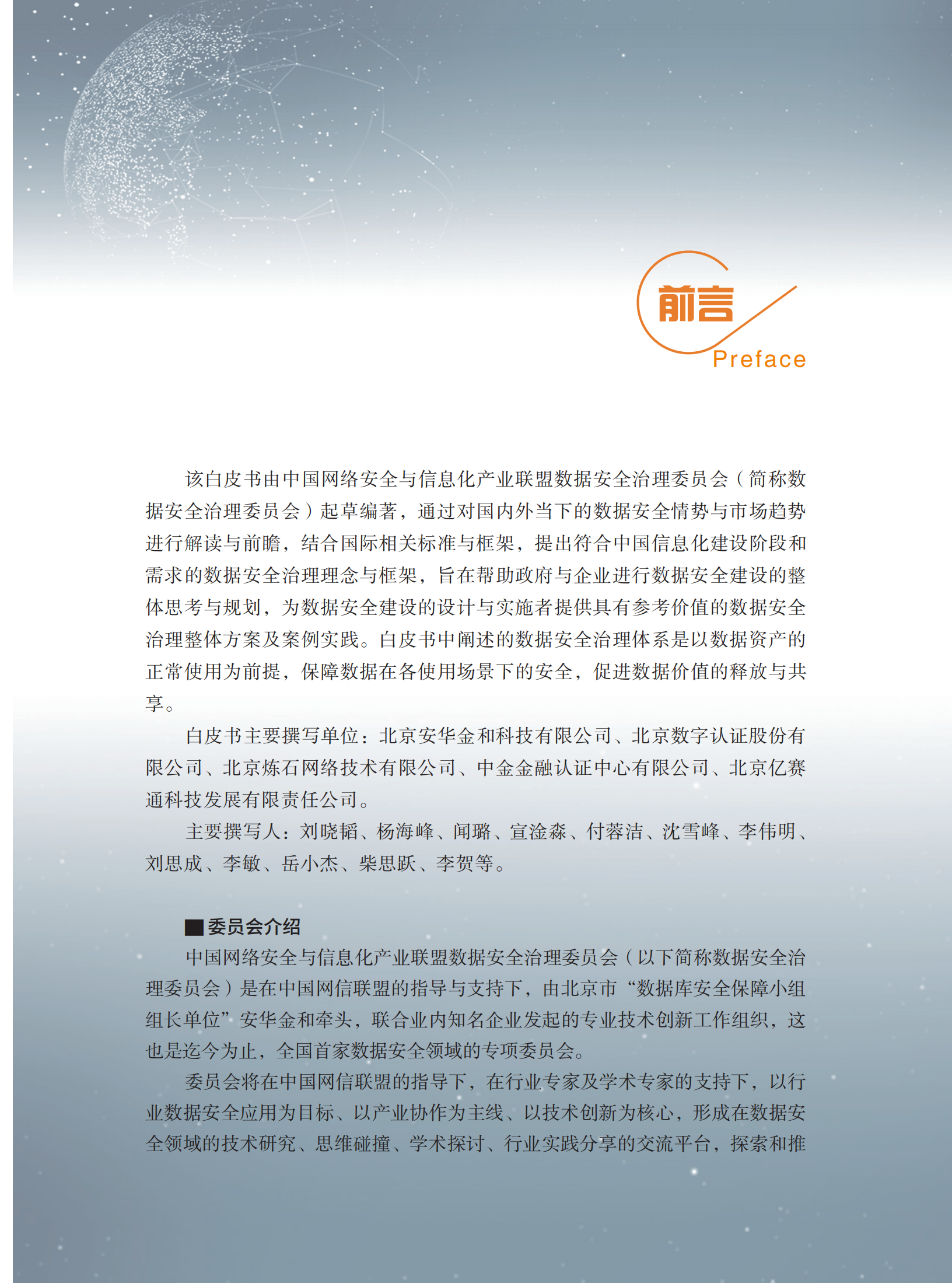 前言
Preface

该白皮书由中国网络安全与信息化产业联盟数据安全治理委员会（简称数据安全治理委员会）起草编著，通过对国内外当下的数据安全情势与市场趋势进行解读与前瞻，结合国际相关标准与框架，提出符合中国信息化建设阶段和需求的数据安全治理理念与框架，旨在帮助政府与企业进行数据安全建设的整体思考与规划，为数据安全建设的设计与实施者提供具有参考价值的数据安全治理整体方案及案例实践。白皮书中阐述的数据安全治理体系是以数据资产的正常使用为前提，保障数据在各使用场景下的安全，促进数据价值的释放与共享。

白皮书主要撰写单位：北京安华金和科技有限公司、北京数字认证股份有限公司、北京炼石网络技术有限公司、中金金融认证中心有限公司、北京亿赛通科技发展有限责任公司。

主要撰写人：刘晓韬、杨海峰、闻璐、宣淦淼、付蓉洁、沈雪峰、李伟明、刘思成、李敏、岳小杰、柴思跃、李贺等。

■委员会介绍

中国网络安全与信息化产业联盟数据安全治理委员会（以下简称数据安全治理委员会）是在中国网信联盟的指导与支持下，由北京市“数据库安全保障小组组长单位”安华金和牵头，联合业内知名企业发起的专业技术创新工作组织，这也是迄今为止，全国首家数据安全领域的专项委员会。

委员会将在中国网信联盟的指导下，在行业专家及学术专家的支持下，以行业数据安全应用为目标、以产业协作为主线、以技术创新为核心，形成在数据安全领域的技术研究、思维碰撞、学术探讨、行业实践分享的交流平台，探索和推